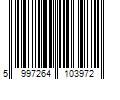 5 997264 103972